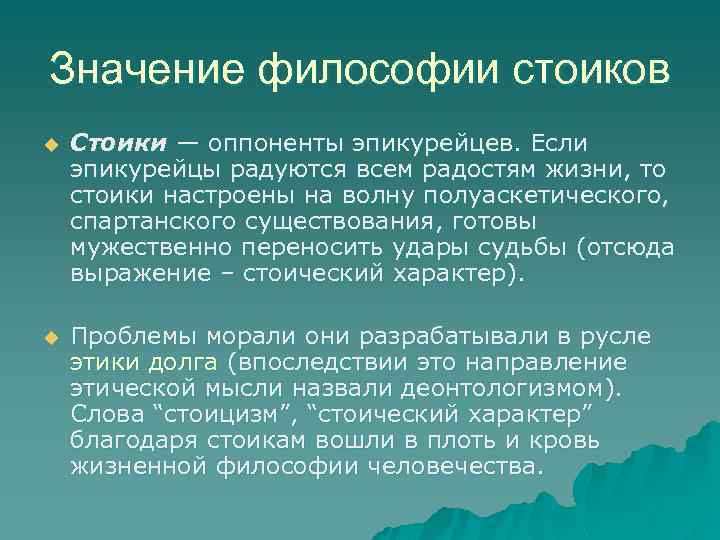 Значение философии стоиков

Стоики — оппоненты эпикурейцев. Если эпикурейцы радуются всем радостям жизни, то стоики настроены на волну полуаскетического, спартанского существования, готовы мужественно переносить удары судьбы (отсюда выражение – стоический характер).

Проблемы морали они разрабатывали в русле этики долга (впоследствии это направление этической мысли назвали деонтологизмом). Слова “стоицизм”, “стоический характер” благодаря стоикам вошли в плоть и кровь жизненной философии человечества.